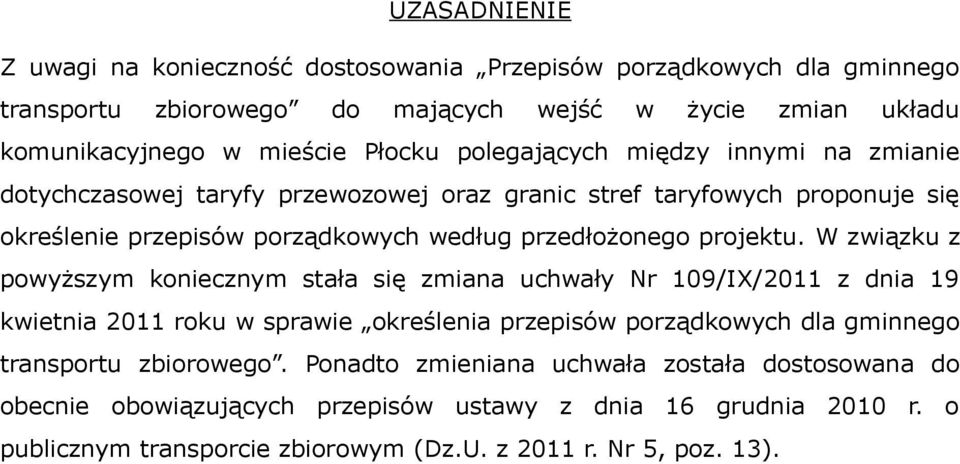 UZASADNIENIE

Z uwagi na konieczność dostosowania „Przepisów porządkowych dla gminnego transportu zbiorowego” do mających wejść w życie zmian układu komunikacyjnego w mieście Płocku polegających między innymi na zmianie dotychczasowej taryfy przewozowej oraz granic stref taryfowych proponuje się określenie przepisów porządkowych według przedłożonego projektu. W związku z powyższym koniecznym stała się zmiana uchwały Nr 109/IX/2011 z dnia 19 kwietnia 2011 roku w sprawie „określenia przepisów porządkowych dla gminnego transportu zbiorowego”. Ponadto zmieniana uchwała została dostosowana do obecnie obowiązujących przepisów ustawy z dnia 16 grudnia 2010 r. o publicznym transporcie zbiorowym (Dz.U. z 2011 r. Nr 5, poz. 13).